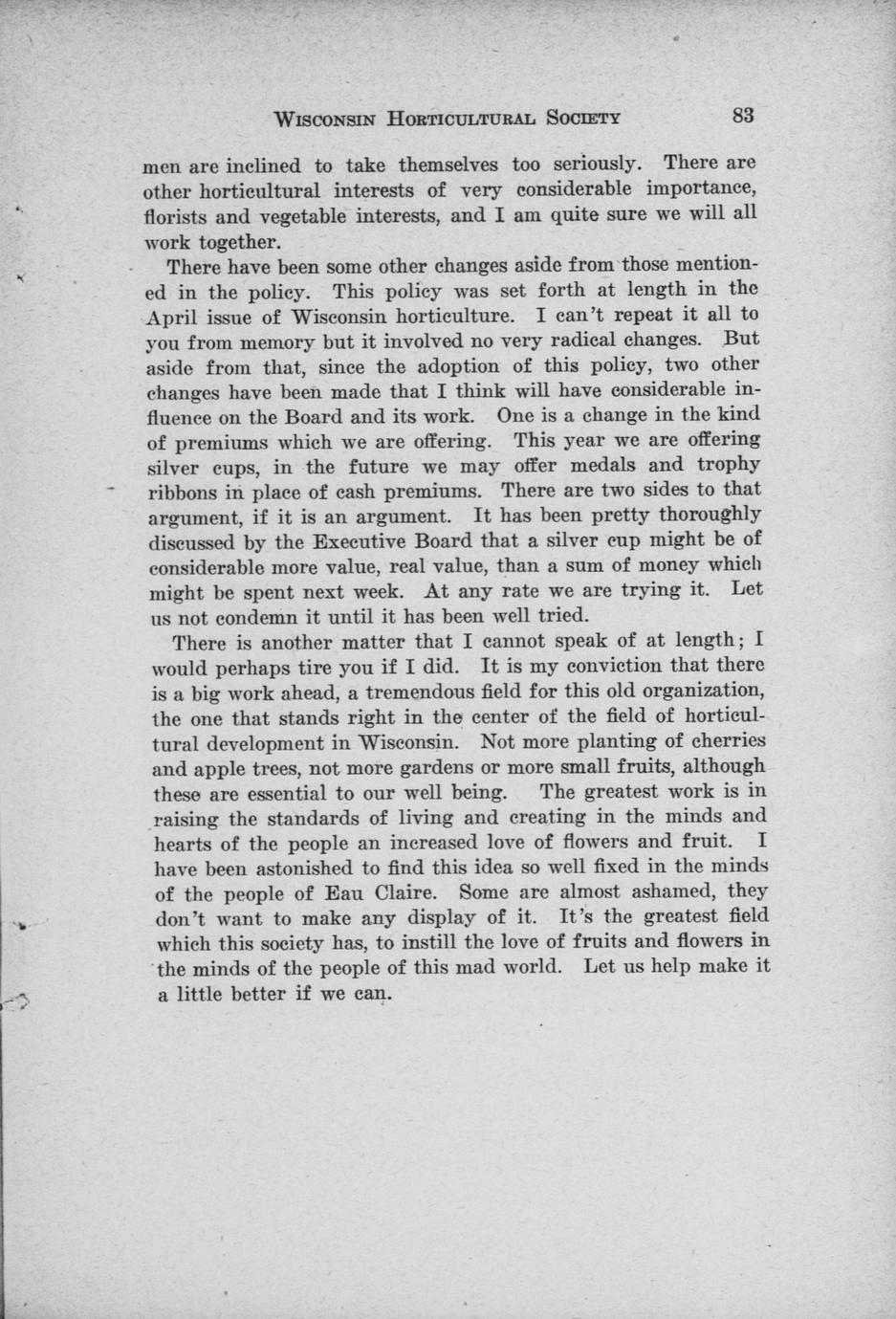 WISCONSIN HORTICULTURAL SOCIETY 83

men are inclined to take themselves too seriously. There are other horticultural interests of very considerable importance, florists and vegetable interests, and I am quite sure we will all work together.

There have been some other changes aside from those mentioned in the policy. This policy was set forth at length in the April issue of Wisconsin horticulture. I can't repeat it all to you from memory but it involved no very radical changes. But aside from that, since the adoption of this policy, two other changes have been made that I think will have considerable influence on the Board and its work. One is a change in the kind of premiums which we are offering. This year we are offering silver cups, in the future we may offer medals and trophy ribbons in place of cash premiums. There are two sides to that argument, if it is an argument. It has been pretty thoroughly discussed by the Executive Board that a silver cup might be of considerable more value, real value, than a sum of money which might be spent next week. At any rate we are trying it. Let us not condemn it until it has been well tried.

There is another matter that I cannot speak of at length; I would perhaps tire you if I did. It is my conviction that there is a big work ahead, a tremendous field for this old organization, the one that stands right in the center of the field of horticultural development in Wisconsin. Not more planting of cherries and apple trees, not more gardens or more small fruits, although these are essential to our well being. The greatest work is in raising the standards of living and creating in the minds and hearts of the people an increased love of flowers and fruit. I have been astonished to find this idea so well fixed in the minds of the people of Eau Claire. Some are almost ashamed, they don't want to make any display of it. It's the greatest field which this society has, to instill the love of fruits and flowers in the minds of the people of this mad world. Let us help make it a little better if we can.